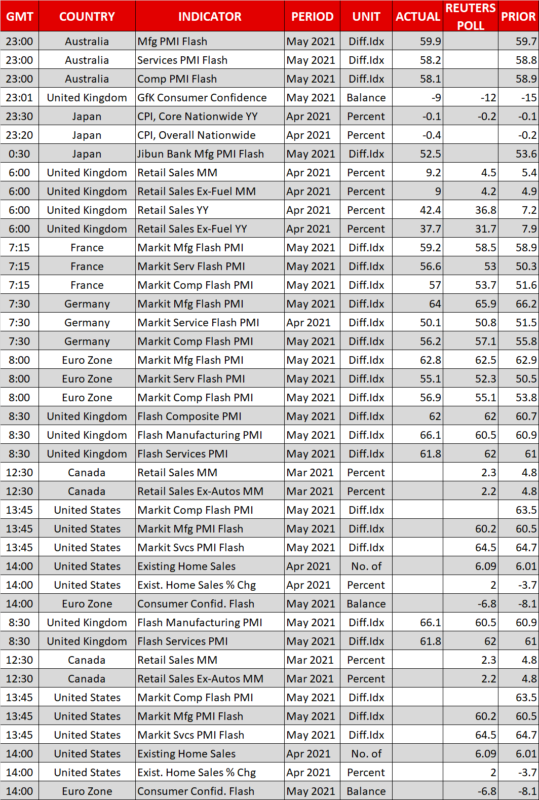 | GMT | COUNTRY | INDICATOR | PERIOD | UNIT | ACTUAL | REUTERS POLL | PRIOR |
|---|---|---|---|---|---|---|---|
| 23:00 | Australia | Mfg PMI Flash | May 2021 | Diff.Idx | 59.9 | | 59.7 |
| 23:00 | Australia | Services PMI Flash | May 2021 | Diff.Idx | 58.2 | | 58.8 |
| 23:00 | Australia | Comp PMI Flash | May 2021 | Diff.Idx | 58.1 | | 58.9 |
| 23:01 | United Kingdom | GfK Consumer Confidence | May 2021 | Balance | -9 | -12 | -15 |
| 23:30 | Japan | CPI, Core Nationwide YY | Apr 2021 | Percent | -0.1 | -0.2 | -0.1 |
| 23:20 | Japan | CPI, Overall Nationwide | Apr 2021 | Percent | -0.4 | | -0.2 |
| 0:30 | Japan | Jibun Bank Mfg PMI Flash | May 2021 | Diff.Idx | 52.5 | | 53.6 |
| 6:00 | United Kingdom | Retail Sales MM | Apr 2021 | Percent | 9.2 | 4.5 | 5.4 |
| 6:00 | United Kingdom | Retail Sales Ex-Fuel MM | Apr 2021 | Percent | 9 | 4.2 | 4.9 |
| 6:00 | United Kingdom | Retail Sales YY | Apr 2021 | Percent | 42.4 | 36.8 | 7.2 |
| 6:00 | United Kingdom | Retail Sales Ex-Fuel YY | Apr 2021 | Percent | 37.7 | 31.7 | 7.9 |
| 7:15 | France | Markit Mfg Flash PMI | May 2021 | Diff.Idx | 59.2 | 58.5 | 58.9 |
| 7:15 | France | Markit Serv Flash PMI | May 2021 | Diff.Idx | 56.6 | 53 | 50.3 |
| 7:15 | France | Markit Comp Flash PMI | May 2021 | Diff.Idx | 57 | 53.7 | 51.6 |
| 7:30 | Germany | Markit Mfg Flash PMI | May 2021 | Diff.Idx | 64 | 65.9 | 66.2 |
| 7:30 | Germany | Markit Service Flash PMI | Apr 2021 | Diff.Idx | 50.1 | 50.8 | 51.5 |
| 7:30 | Germany | Markit Comp Flash PMI | May 2021 | Diff.Idx | 56.2 | 57.1 | 55.8 |
| 8:00 | Euro Zone | Markit Mfg Flash PMI | May 2021 | Diff.Idx | 62.8 | 62.5 | 62.9 |
| 8:00 | Euro Zone | Markit Serv Flash PMI | May 2021 | Diff.Idx | 55.1 | 52.3 | 50.5 |
| 8:00 | Euro Zone | Markit Comp Flash PMI | May 2021 | Diff.Idx | 56.9 | 55.1 | 53.8 |
| 8:30 | United Kingdom | Flash Composite PMI | May 2021 | Diff.Idx | 62 | 62 | 60.7 |
| 8:30 | United Kingdom | Flash Manufacturing PMI | May 2021 | Diff.Idx | 66.1 | 60.5 | 60.9 |
| 8:30 | United Kingdom | Flash Services PMI | May 2021 | Diff.Idx | 61.8 | 62 | 61 |
| 12:30 | Canada | Retail Sales MM | Mar 2021 | Percent | | 2.3 | 4.8 |
| 12:30 | Canada | Retail Sales Ex-Autos MM | Mar 2021 | Percent | | 2.2 | 4.8 |
| 13:45 | United States | Markit Comp Flash PMI | May 2021 | Diff.Idx | | | 63.5 |
| 13:45 | United States | Markit Mfg PMI Flash | May 2021 | Diff.Idx | | 60.2 | 60.5 |
| 13:45 | United States | Markit Svcs PMI Flash | May 2021 | Diff.Idx | | 64.5 | 64.7 |
| 14:00 | United States | Existing Home Sales | Apr 2021 | No. of | | 6.09 | 6.01 |
| 14:00 | United States | Exist. Home Sales % Chg | Apr 2021 | Percent | | 2 | -3.7 |
| 14:00 | Euro Zone | Consumer Confid. Flash | May 2021 | Balance | | -6.8 | -8.1 |
| 8:30 | United Kingdom | Flash Manufacturing PMI | May 2021 | Diff.Idx | 66.1 | 60.5 | 60.9 |
| 8:30 | United Kingdom | Flash Services PMI | May 2021 | Diff.Idx | 61.8 | 62 | 61 |
| 12:30 | Canada | Retail Sales MM | Mar 2021 | Percent | | 2.3 | 4.8 |
| 12:30 | Canada | Retail Sales Ex-Autos MM | Mar 2021 | Percent | | 2.2 | 4.8 |
| 13:45 | United States | Markit Comp Flash PMI | May 2021 | Diff.Idx | | | 63.5 |
| 13:45 | United States | Markit Mfg PMI Flash | May 2021 | Diff.Idx | | 60.2 | 60.5 |
| 13:45 | United States | Markit Svcs PMI Flash | May 2021 | Diff.Idx | | 64.5 | 64.7 |
| 14:00 | United States | Existing Home Sales | Apr 2021 | No. of | | 6.09 | 6.01 |
| 14:00 | United States | Exist. Home Sales % Chg | Apr 2021 | Percent | | 2 | -3.7 |
| 14:00 | Euro Zone | Consumer Confid. Flash | May 2021 | Balance | | -6.8 | -8.1 |